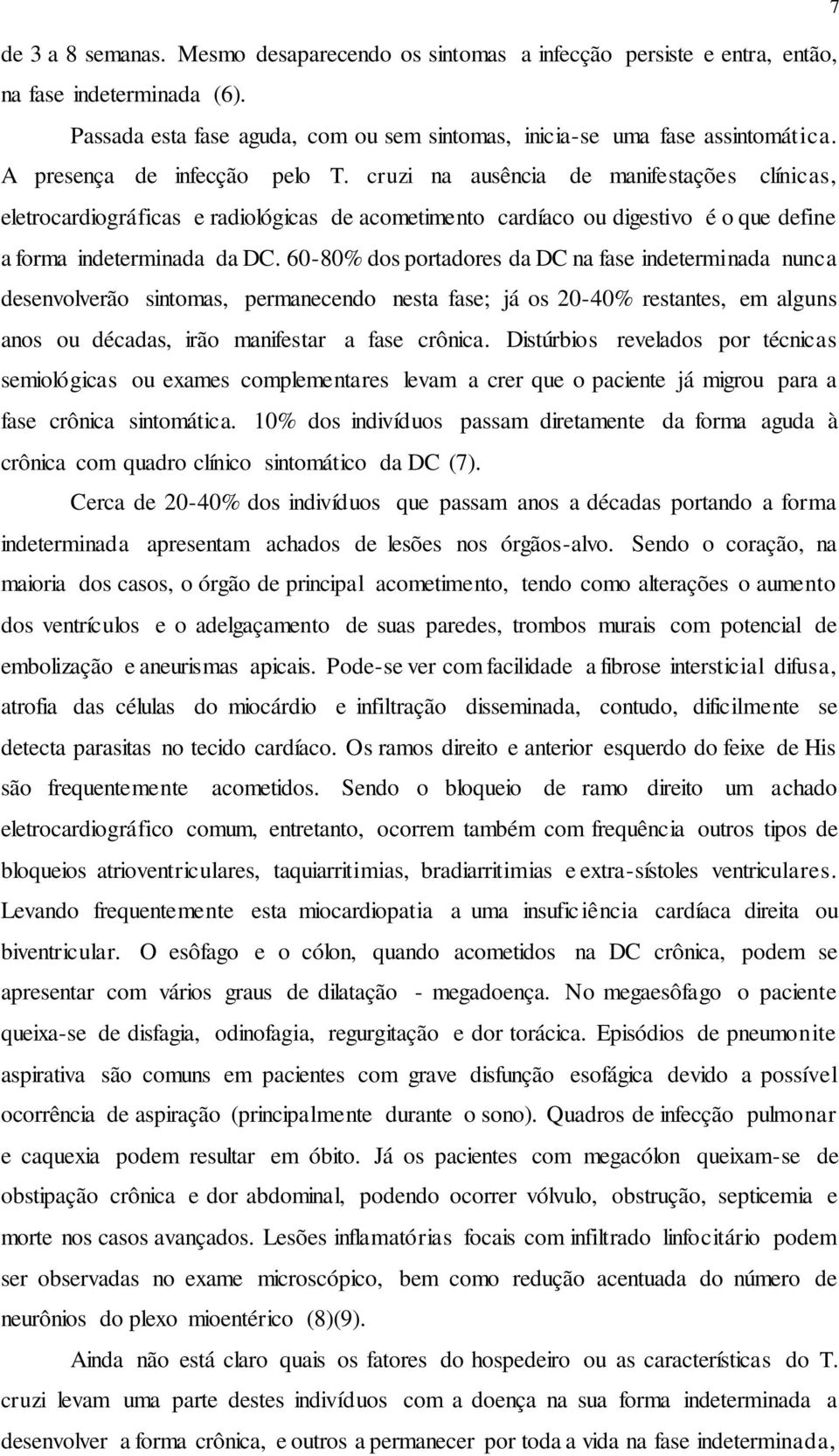 7

de 3 a 8 semanas. Mesmo desaparecendo os sintomas a infecção persiste e entra, então, na fase indeterminada (6).

Passada esta fase aguda, com ou sem sintomas, inicia-se uma fase assintomática. A presença de infecção pelo T. cruzi na ausência de manifestações clínicas, eletrocardiográficas e radiológicas de acometimento cardíaco ou digestivo é o que define a forma indeterminada da DC. 60-80% dos portadores da DC na fase indeterminada nunca desenvolverão sintomas, permanecendo nesta fase; já os 20-40% restantes, em alguns anos ou décadas, irão manifestar a fase crônica. Distúrbios revelados por técnicas semiológicas ou exames complementares levam a crer que o paciente já migrou para a fase crônica sintomática. 10% dos indivíduos passam diretamente da forma aguda à crônica com quadro clínico sintomático da DC (7).

Cerca de 20-40% dos indivíduos que passam anos a décadas portando a forma indeterminada apresentam achados de lesões nos órgãos-alvo. Sendo o coração, na maioria dos casos, o órgão de principal acometimento, tendo como alterações o aumento dos ventrículos e o adelgaçamento de suas paredes, trombos murais com potencial de embolização e aneurismas apicais. Pode-se ver com facilidade a fibrose intersticial difusa, atrofia das células do miocárdio e infiltração disseminada, contudo, dificilmente se detecta parasitas no tecido cardíaco. Os ramos direito e anterior esquerdo do feixe de His são frequentemente acometidos. Sendo o bloqueio de ramo direito um achado eletrocardiográfico comum, entretanto, ocorrem também com frequência outros tipos de bloqueios atrioventriculares, taquiarritimias, bradiarritimias e extra-sístoles ventriculares. Levando frequentemente esta miocardiopatia a uma insuficiência cardíaca direita ou biventricular. O esôfago e o cólon, quando acometidos na DC crônica, podem se apresentar com vários graus de dilatação - megadoença. No megaesôfago o paciente queixa-se de disfagia, odinofagia, regurgitação e dor torácica. Episódios de pneumonite aspirativa são comuns em pacientes com grave disfunção esofágica devido a possível ocorrência de aspiração (principalmente durante o sono). Quadros de infecção pulmonar e caquexia podem resultar em óbito. Já os pacientes com megacólon queixam-se de obstipação crônica e dor abdominal, podendo ocorrer vólvulo, obstrução, septicemia e morte nos casos avançados. Lesões inflamatórias focais com infiltrado linfocitário podem ser observadas no exame microscópico, bem como redução acentuada do número de neurônios do plexo mioentérico (8)(9).

Ainda não está claro quais os fatores do hospedeiro ou as características do T. cruzi levam uma parte destes indivíduos com a doença na sua forma indeterminada a desenvolver a forma crônica, e outros a permanecer por toda a vida na fase indeterminada,